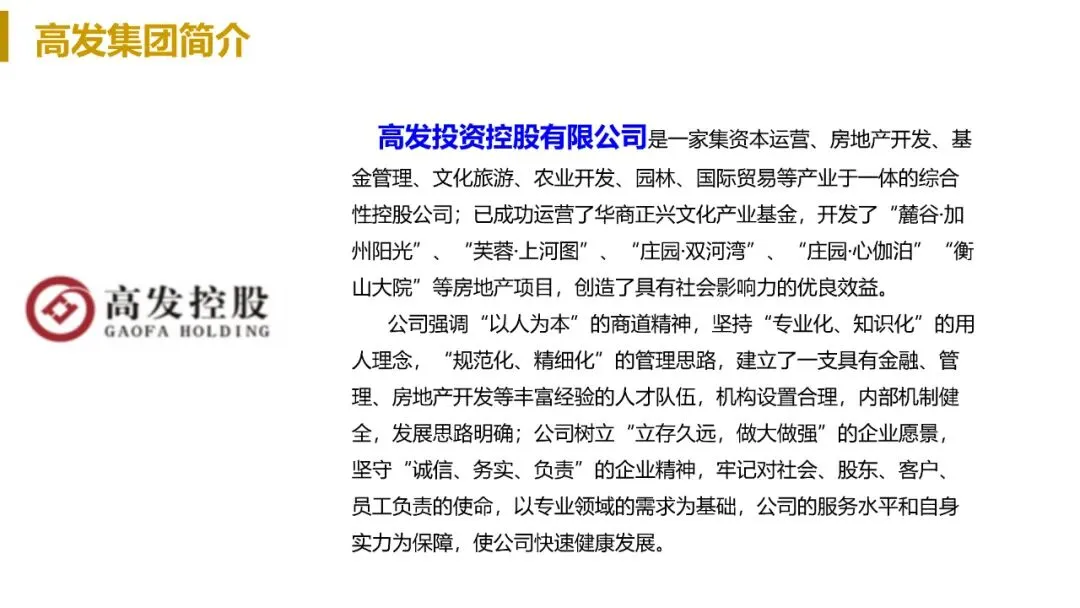 高发集团简介

高发控股
GAOFA HOLDING

高发投资控股有限公司是一家集资本运营、房地产开发、基金管理、文化旅游、农业开发、园林、国际贸易等产业于一体的综合性控股公司；已成功运营了华商正兴文化产业基金，开发了“麓谷·加州阳光”、“芙蓉·上河图”、“庄园·双河湾”、“庄园·心伽泊”“衡山大院”等房地产项目，创造了具有社会影响力的优良效益。

公司强调“以人为本”的商道精神，坚持“专业化、知识化”的用人理念，“规范化、精细化”的管理思路，建立了一支具有金融、管理、房地产开发等丰富经验的人才队伍，机构设置合理，内部机制健全，发展思路明确；公司树立“立存久远，做大做强”的企业愿景，坚守“诚信、务实、负责”的企业精神，牢记对社会、股东、客户、员工负责的使命，以专业领域的需求为基础，公司的服务水平和自身实力为保障，使公司快速健康发展。